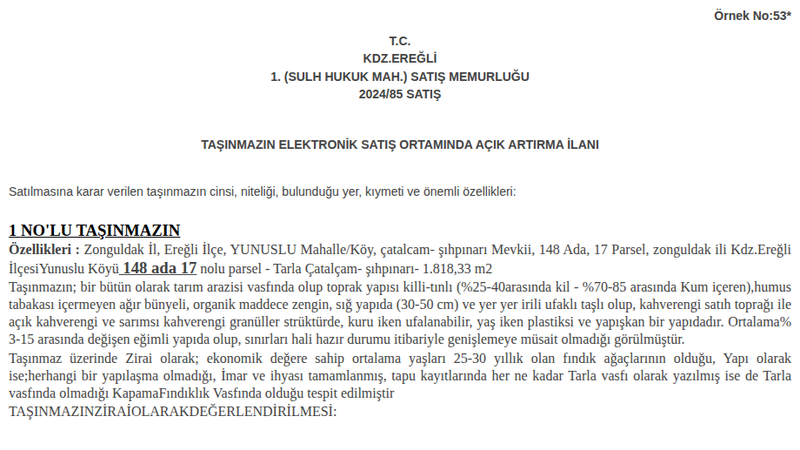 Örnek No:53*

T.C.
KDZ.EREĞLİ
1. (SULH HUKUK MAH.) SATIŞ MEMURLUĞU
2024/85 SATIŞ

TAŞINMAZIN ELEKTRONİK SATIŞ ORTAMINDA AÇIK ARTIRMA İLANI

Satılmasına karar verilen taşınmazın cinsi, niteliği, bulunduğu yer, kıymeti ve önemli özellikleri:

1 NO'LU TAŞINMAZIN

Özellikleri : Zonguldak İl, Ereğli İlçe, YUNUSLU Mahalle/Köy, çatalcam- şıhpınarı Mevkii, 148 Ada, 17 Parsel, zonguldak ili Kdz.Ereğli İlçesiYunuslu Köyü 148 ada 17 nolu parsel - Tarla Çatalçam- şıhpınarı- 1.818,33 m2
Taşınmazın; bir bütün olarak tarım arazisi vasfında olup toprak yapısı killi-tınlı (%25-40arasında kil - %70-85 arasında Kum içeren),humus tabakası içermeyen ağır bünyeli, organik maddece zengin, sığ yapıda (30-50 cm) ve yer yer irili ufaklı taşlı olup, kahverengi satıh toprağı ile açık kahverengi ve sarımsı kahverengi granüller strüktürde, kuru iken ufalanabilir, yaş iken plastiksi ve yapışkan bir yapıdadır. Ortalama% 3-15 arasında değişen eğimli yapıda olup, sınırları hali hazır durumu itibariyle genişlemeye müsait olmadığı görülmüştür.
Taşınmaz üzerinde Zirai olarak; ekonomik değere sahip ortalama yaşları 25-30 yıllık olan fındık ağaçlarının olduğu, Yapı olarak ise;herhangi bir yapılaşma olmadığı, İmar ve ihyası tamamlanmış, tapu kayıtlarında her ne kadar Tarla vasfı olarak yazılmış ise de Tarla vasfında olmadığı KapamaFındıklık Vasfında olduğu tespit edilmiştir
TAŞINMAZINZİRAİOLARAKDEĞERLENDİRİLMESİ: